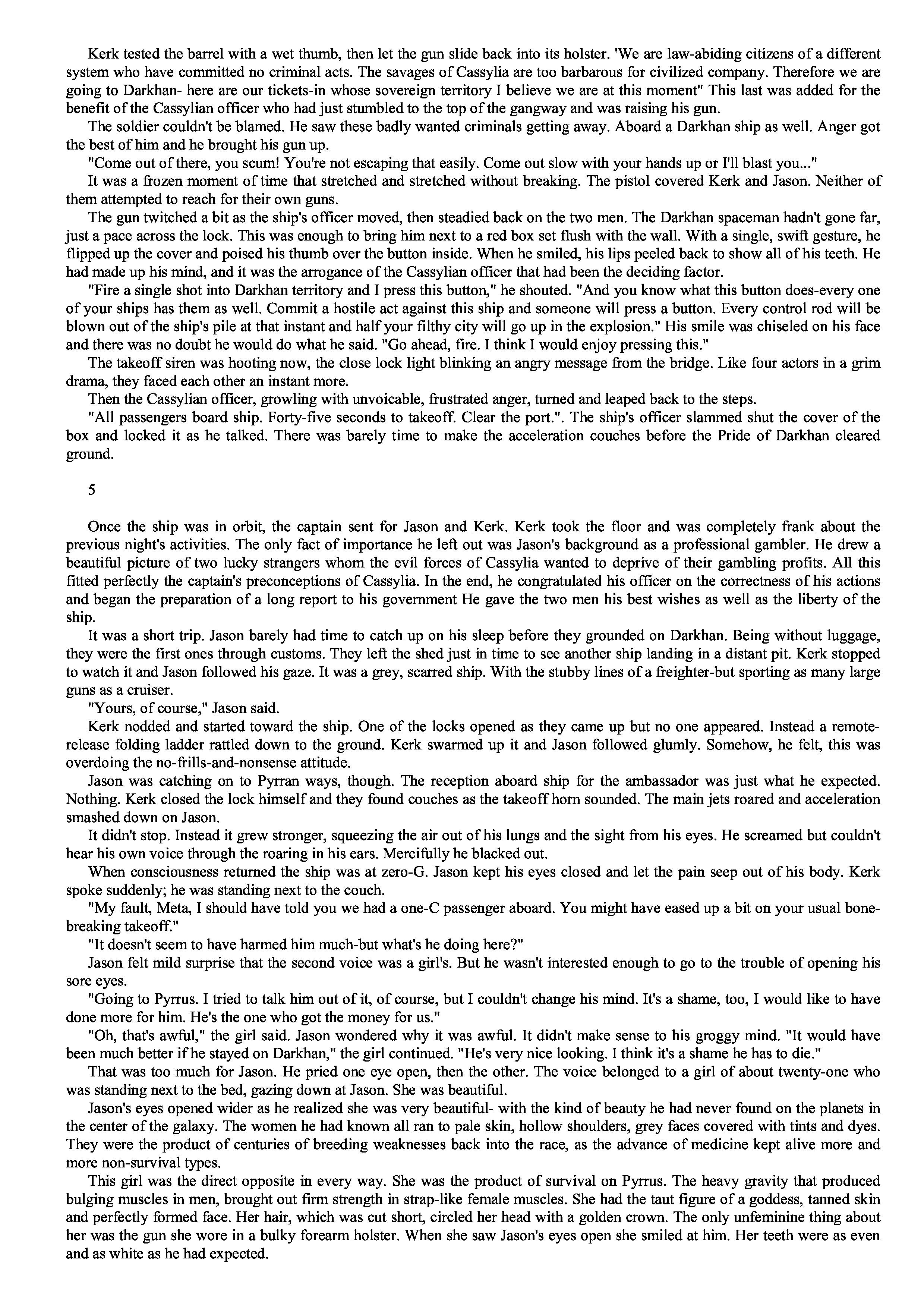 Kerk tested the barrel with a wet thumb, then let the gun slide back into its holster. 'We are law-abiding citizens of a different system who have committed no criminal acts. The savages of Cassylia are too barbarous for civilized company. Therefore we are going to Darkhan- here are our tickets-in whose sovereign territory I believe we are at this moment" This last was added for the benefit of the Cassylian officer who had just stumbled to the top of the gangway and was raising his gun.

The soldier couldn't be blamed. He saw these badly wanted criminals getting away. Aboard a Darkhan ship as well. Anger got the best of him and he brought his gun up.

"Come out of there, you scum! You're not escaping that easily. Come out slow with your hands up or I'll blast you..."

It was a frozen moment of time that stretched and stretched without breaking. The pistol covered Kerk and Jason. Neither of them attempted to reach for their own guns.

The gun twitched a bit as the ship's officer moved, then steadied back on the two men. The Darkhan spaceman hadn't gone far, just a pace across the lock. This was enough to bring him next to a red box set flush with the wall. With a single, swift gesture, he flipped up the cover and poised his thumb over the button inside. When he smiled, his lips peeled back to show all of his teeth. He had made up his mind, and it was the arrogance of the Cassylian officer that had been the deciding factor.

"Fire a single shot into Darkhan territory and I press this button," he shouted. "And you know what this button does-every one of your ships has them as well. Commit a hostile act against this ship and someone will press a button. Every control rod will be blown out of the ship's pile at that instant and half your filthy city will go up in the explosion." His smile was chiseled on his face and there was no doubt he would do what he said. "Go ahead, fire. I think I would enjoy pressing this."

The takeoff siren was hooting now, the close lock light blinking an angry message from the bridge. Like four actors in a grim drama, they faced each other an instant more.

Then the Cassylian officer, growling with unvoicable, frustrated anger, turned and leaped back to the steps.

"All passengers board ship. Forty-five seconds to takeoff. Clear the port.". The ship's officer slammed shut the cover of the box and locked it as he talked. There was barely time to make the acceleration couches before the Pride of Darkhan cleared ground.

5

Once the ship was in orbit, the captain sent for Jason and Kerk. Kerk took the floor and was completely frank about the previous night's activities. The only fact of importance he left out was Jason's background as a professional gambler. He drew a beautiful picture of two lucky strangers whom the evil forces of Cassylia wanted to deprive of their gambling profits. All this fitted perfectly the captain's preconceptions of Cassylia. In the end, he congratulated his officer on the correctness of his actions and began the preparation of a long report to his government He gave the two men his best wishes as well as the liberty of the ship.

It was a short trip. Jason barely had time to catch up on his sleep before they grounded on Darkhan. Being without luggage, they were the first ones through customs. They left the shed just in time to see another ship landing in a distant pit. Kerk stopped to watch it and Jason followed his gaze. It was a grey, scarred ship. With the stubby lines of a freighter-but sporting as many large guns as a cruiser.

"Yours, of course," Jason said.

Kerk nodded and started toward the ship. One of the locks opened as they came up but no one appeared. Instead a remote-release folding ladder rattled down to the ground. Kerk swarmed up it and Jason followed glumly. Somehow, he felt, this was overdoing the no-frills-and-nonsense attitude.

Jason was catching on to Pyrran ways, though. The reception aboard ship for the ambassador was just what he expected. Nothing. Kerk closed the lock himself and they found couches as the takeoff horn sounded. The main jets roared and acceleration smashed down on Jason.

It didn't stop. Instead it grew stronger, squeezing the air out of his lungs and the sight from his eyes. He screamed but couldn't hear his own voice through the roaring in his ears. Mercifully he blacked out.

When consciousness returned the ship was at zero-G. Jason kept his eyes closed and let the pain seep out of his body. Kerk spoke suddenly; he was standing next to the couch.

"My fault, Meta, I should have told you we had a one-C passenger aboard. You might have eased up a bit on your usual bone-breaking takeoff."

"It doesn't seem to have harmed him much-but what's he doing here?"

Jason felt mild surprise that the second voice was a girl's. But he wasn't interested enough to go to the trouble of opening his sore eyes.

"Going to Pyrrus. I tried to talk him out of it, of course, but I couldn't change his mind. It's a shame, too, I would like to have done more for him. He's the one who got the money for us."

"Oh, that's awful," the girl said. Jason wondered why it was awful. It didn't make sense to his groggy mind. "It would have been much better if he stayed on Darkhan," the girl continued. "He's very nice looking. I think it's a shame he has to die."

That was too much for Jason. He pried one eye open, then the other. The voice belonged to a girl of about twenty-one who was standing next to the bed, gazing down at Jason. She was beautiful.

Jason's eyes opened wider as he realized she was very beautiful- with the kind of beauty he had never found on the planets in the center of the galaxy. The women he had known all ran to pale skin, hollow shoulders, grey faces covered with tints and dyes. They were the product of centuries of breeding weaknesses back into the race, as the advance of medicine kept alive more and more non-survival types.

This girl was the direct opposite in every way. She was the product of survival on Pyrrus. The heavy gravity that produced bulging muscles in men, brought out firm strength in strap-like female muscles. She had the taut figure of a goddess, tanned skin and perfectly formed face. Her hair, which was cut short, circled her head with a golden crown. The only unfeminine thing about her was the gun she wore in a bulky forearm holster. When she saw Jason's eyes open she smiled at him. Her teeth were as even and as white as he had expected.